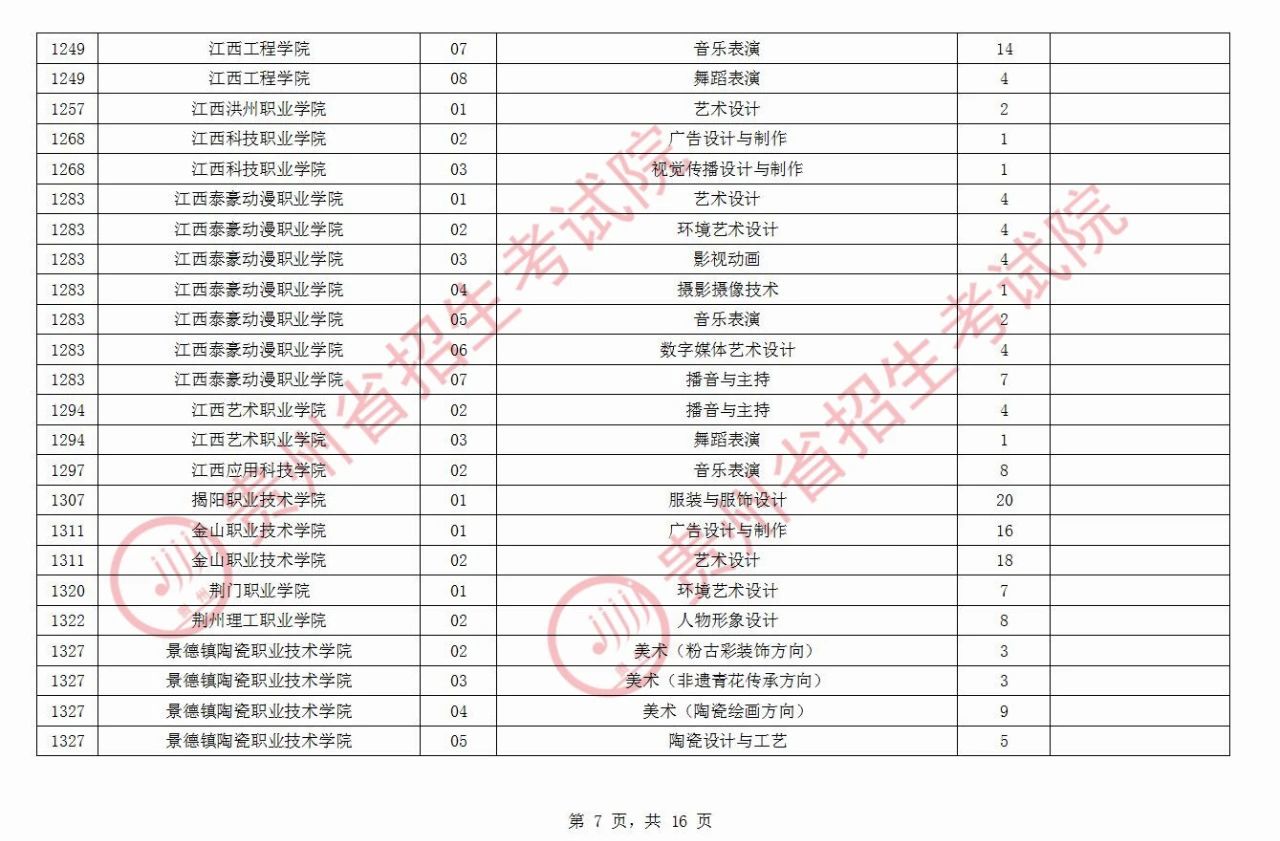 | 1249 | 江西工程学院 | 07 | 音乐表演 | 14 | |
|---|---|---|---|---|---|
| 1249 | 江西工程学院 | 08 | 舞蹈表演 | 4 | |
| 1257 | 江西洪州职业学院 | 01 | 艺术设计 | 2 | |
| 1268 | 江西科技职业学院 | 02 | 广告设计与制作 | 1 | |
| 1268 | 江西科技职业学院 | 03 | 视觉传播设计与制作 | 1 | |
| 1283 | 江西泰豪动漫职业学院 | 01 | 艺术设计 | 4 | |
| 1283 | 江西泰豪动漫职业学院 | 02 | 环境艺术设计 | 4 | |
| 1283 | 江西泰豪动漫职业学院 | 03 | 影视动画 | 4 | |
| 1283 | 江西泰豪动漫职业学院 | 04 | 摄影摄像技术 | 1 | |
| 1283 | 江西泰豪动漫职业学院 | 05 | 音乐表演 | 2 | |
| 1283 | 江西泰豪动漫职业学院 | 06 | 数字媒体艺术设计 | 4 | |
| 1283 | 江西泰豪动漫职业学院 | 07 | 播音与主持 | 7 | |
| 1294 | 江西艺术职业学院 | 02 | 播音与主持 | 4 | |
| 1294 | 江西艺术职业学院 | 03 | 舞蹈表演 | 1 | |
| 1297 | 江西应用科技学院 | 02 | 音乐表演 | 8 | |
| 1307 | 揭阳职业技术学院 | 01 | 服装与服饰设计 | 20 | |
| 1311 | 金山职业技术学院 | 01 | 广告设计与制作 | 16 | |
| 1311 | 金山职业技术学院 | 02 | 艺术设计 | 18 | |
| 1320 | 荆门职业学院 | 01 | 环境艺术设计 | 7 | |
| 1322 | 荆州理工职业学院 | 02 | 人物形象设计 | 8 | |
| 1327 | 景德镇陶瓷职业技术学院 | 02 | 美术（粉古彩装饰方向） | 3 | |
| 1327 | 景德镇陶瓷职业技术学院 | 03 | 美术（非遗青花传承方向） | 3 | |
| 1327 | 景德镇陶瓷职业技术学院 | 04 | 美术（陶瓷绘画方向） | 9 | |
| 1327 | 景德镇陶瓷职业技术学院 | 05 | 陶瓷设计与工艺 | 5 | |

贵州省招生考试院
贵州省招生考试院

第 7 页，共 16 页